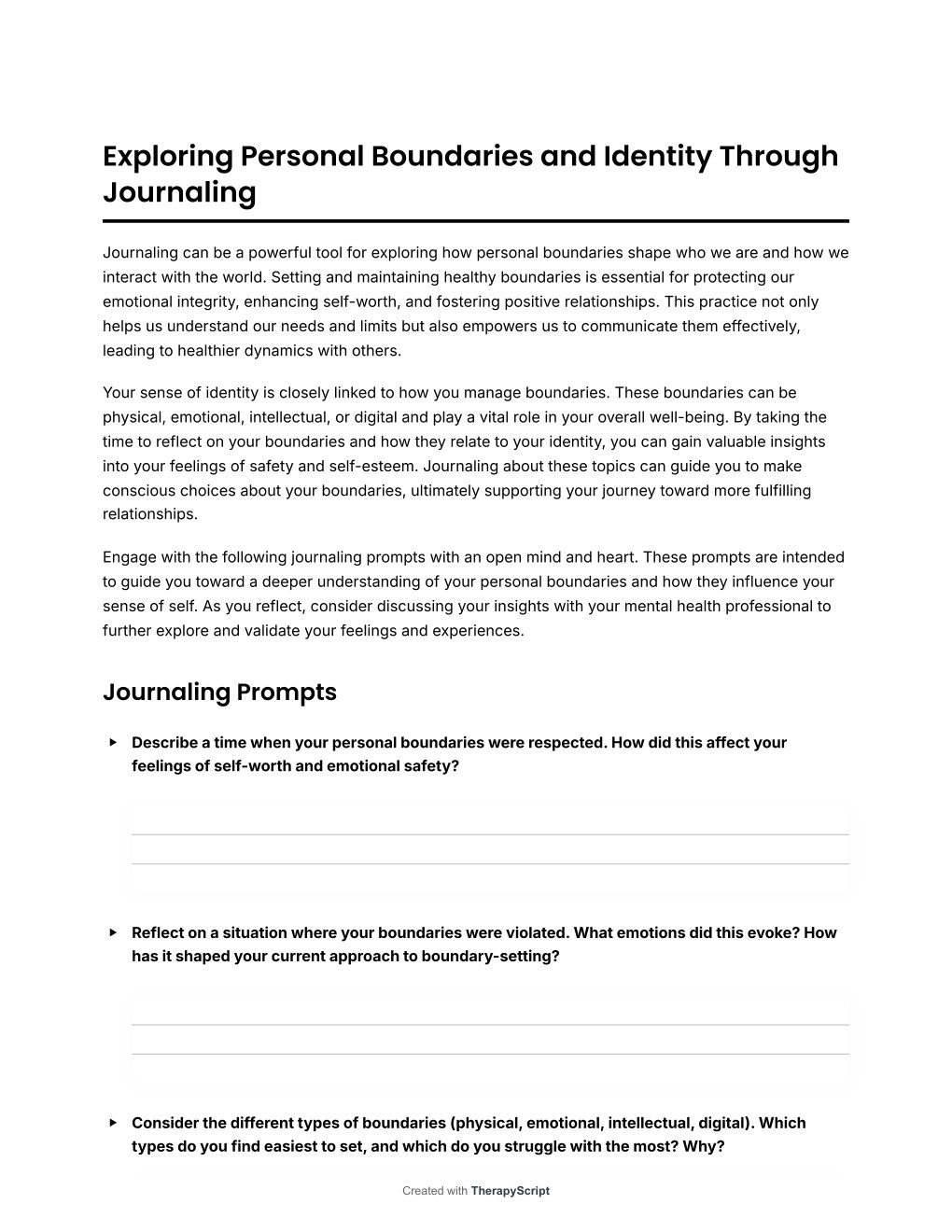 Exploring Personal Boundaries and Identity Through Journaling

Journaling can be a powerful tool for exploring how personal boundaries shape who we are and how we interact with the world. Setting and maintaining healthy boundaries is essential for protecting our emotional integrity, enhancing self-worth, and fostering positive relationships. This practice not only helps us understand our needs and limits but also empowers us to communicate them effectively, leading to healthier dynamics with others.

Your sense of identity is closely linked to how you manage boundaries. These boundaries can be physical, emotional, intellectual, or digital and play a vital role in your overall well-being. By taking the time to reflect on your boundaries and how they relate to your identity, you can gain valuable insights into your feelings of safety and self-esteem. Journaling about these topics can guide you to make conscious choices about your boundaries, ultimately supporting your journey toward more fulfilling relationships.

Engage with the following journaling prompts with an open mind and heart. These prompts are intended to guide you toward a deeper understanding of your personal boundaries and how they influence your sense of self. As you reflect, consider discussing your insights with your mental health professional to further explore and validate your feelings and experiences.

Journaling Prompts

Describe a time when your personal boundaries were respected. How did this affect your feelings of self-worth and emotional safety?

Reflect on a situation where your boundaries were violated. What emotions did this evoke? How has it shaped your current approach to boundary-setting?

Consider the different types of boundaries (physical, emotional, intellectual, digital). Which types do you find easiest to set, and which do you struggle with the most? Why?

Created with TherapyScript